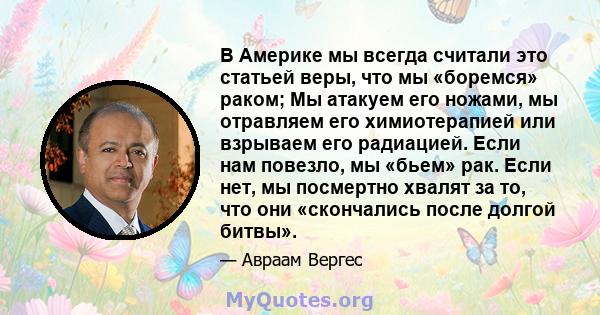 В Америке мы всегда считали это статьей веры, что мы «боремся» раком; Мы атакуем его ножами, мы отравляем его химиотерапией или взрываем его радиацией. Если нам повезло, мы «бьем» рак. Если нет, мы посмертно хвалят за то, что они «скончались после долгой битвы».

— Авраам Вергес

MyQuotes.org